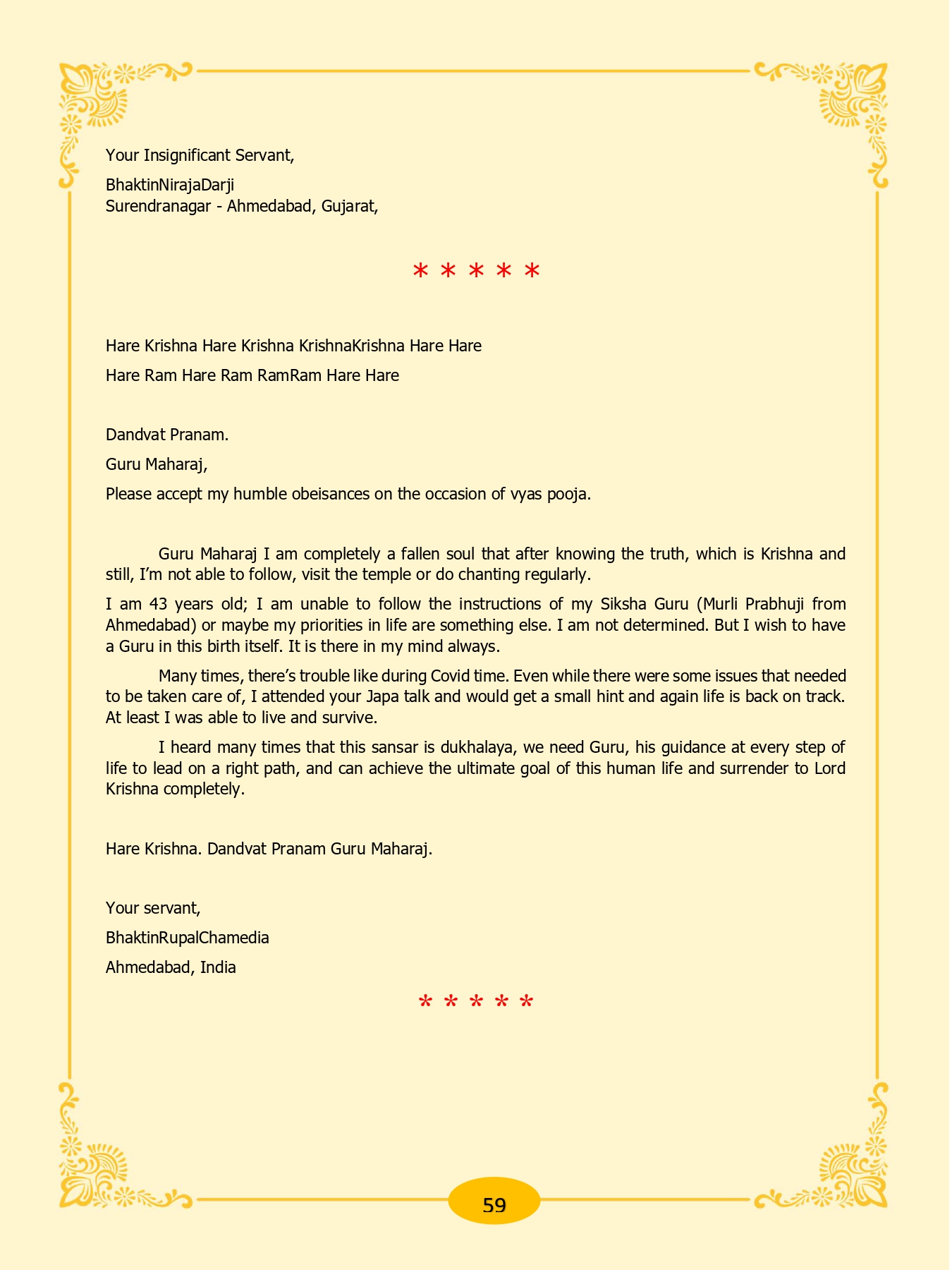 Your Insignificant Servant,

BhaktinNirajaDarji
Surendranagar - Ahmedabad, Gujarat,

* * * * *

Hare Krishna Hare Krishna KrishnaKrishna Hare Hare

Hare Ram Hare Ram RamRam Hare Hare

Dandvat Pranam.

Guru Maharaj,

Please accept my humble obeisances on the occasion of vyas pooja.

Guru Maharaj I am completely a fallen soul that after knowing the truth, which is Krishna and still, I'm not able to follow, visit the temple or do chanting regularly.

I am 43 years old; I am unable to follow the instructions of my Siksha Guru (Murli Prabhuji from Ahmedabad) or maybe my priorities in life are something else. I am not determined. But I wish to have a Guru in this birth itself. It is there in my mind always.

Many times, there's trouble like during Covid time. Even while there were some issues that needed to be taken care of, I attended your Japa talk and would get a small hint and again life is back on track. At least I was able to live and survive.

I heard many times that this sansar is dukhalaya, we need Guru, his guidance at every step of life to lead on a right path, and can achieve the ultimate goal of this human life and surrender to Lord Krishna completely.

Hare Krishna. Dandvat Pranam Guru Maharaj.

Your servant,

BhaktinRupalChamedia

Ahmedabad, India

* * * * *

59